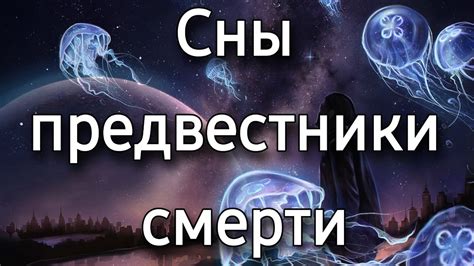 Сны предвестники смерти